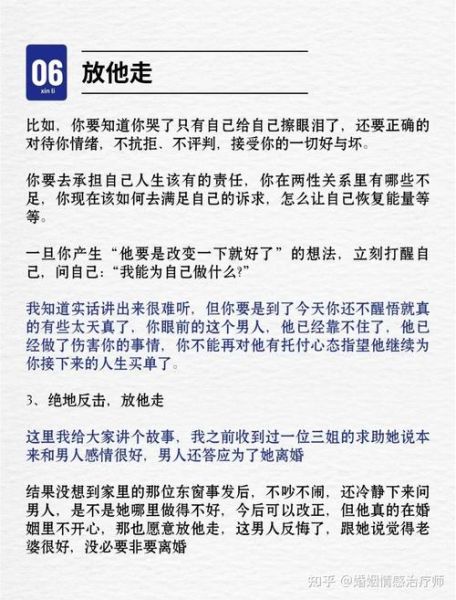 06
xin li

放他走

比如，你要知道你哭了只有自己给自己擦眼泪了，还要正确的对待你情绪，不抗拒、不评判，接受你的一切好与坏。

你要去承担自己人生该有的责任，你在两性关系里有哪些不足，你现在该如何去满足自己的诉求，怎么让自己恢复能量等等。

一旦你产生“他要是改变一下就好了”的想法，立刻打醒自己，问自己：“我能为自己做什么?”

我知道实话讲出来很难听，但你要是到了今天你还不醒悟就真的有些太天真了，你眼前的这个男人，他已经靠不住了，他已经做了伤害你的事情，你不能再对他有托付心态指望他继续为你接下来的人生买单了。

3、绝地反击，放他走

这里我给大家讲个故事，我之前收到过一位三姐的求助她说本来和男人感情很好，男人还答应为了她离婚

结果没想到家里的那位东窗事发后，不吵不闹，还冷静下来问男人，是不是她哪里做得不好，今后可以改正，但他真的在婚姻里不开心，那也愿意放他走，这男人反悔了，跟她说觉得老婆很好，没必要非要离婚

知乎 @婚姻情感治疗师